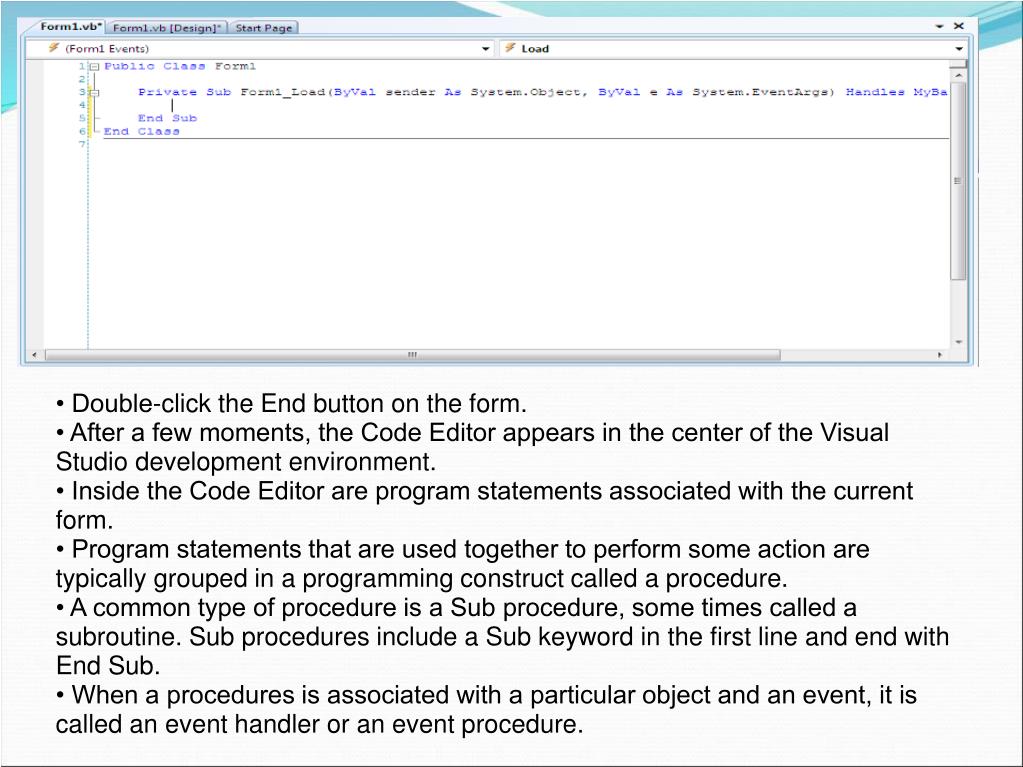 Form1.vb* Form1.vb [Design]* Start Page

(Form1 Events) Load

1 Public Class Form1
2
3 Private Sub Form1_Load(ByVal sender As System.Object, ByVal e As System.EventArgs) Handles MyBa
4
5 End Sub
6 End Class
7

• Double-click the End button on the form.
• After a few moments, the Code Editor appears in the center of the Visual Studio development environment.
• Inside the Code Editor are program statements associated with the current form.
• Program statements that are used together to perform some action are typically grouped in a programming construct called a procedure.
• A common type of procedure is a Sub procedure, some times called a subroutine. Sub procedures include a Sub keyword in the first line and end with End Sub.
• When a procedures is associated with a particular object and an event, it is called an event handler or an event procedure.